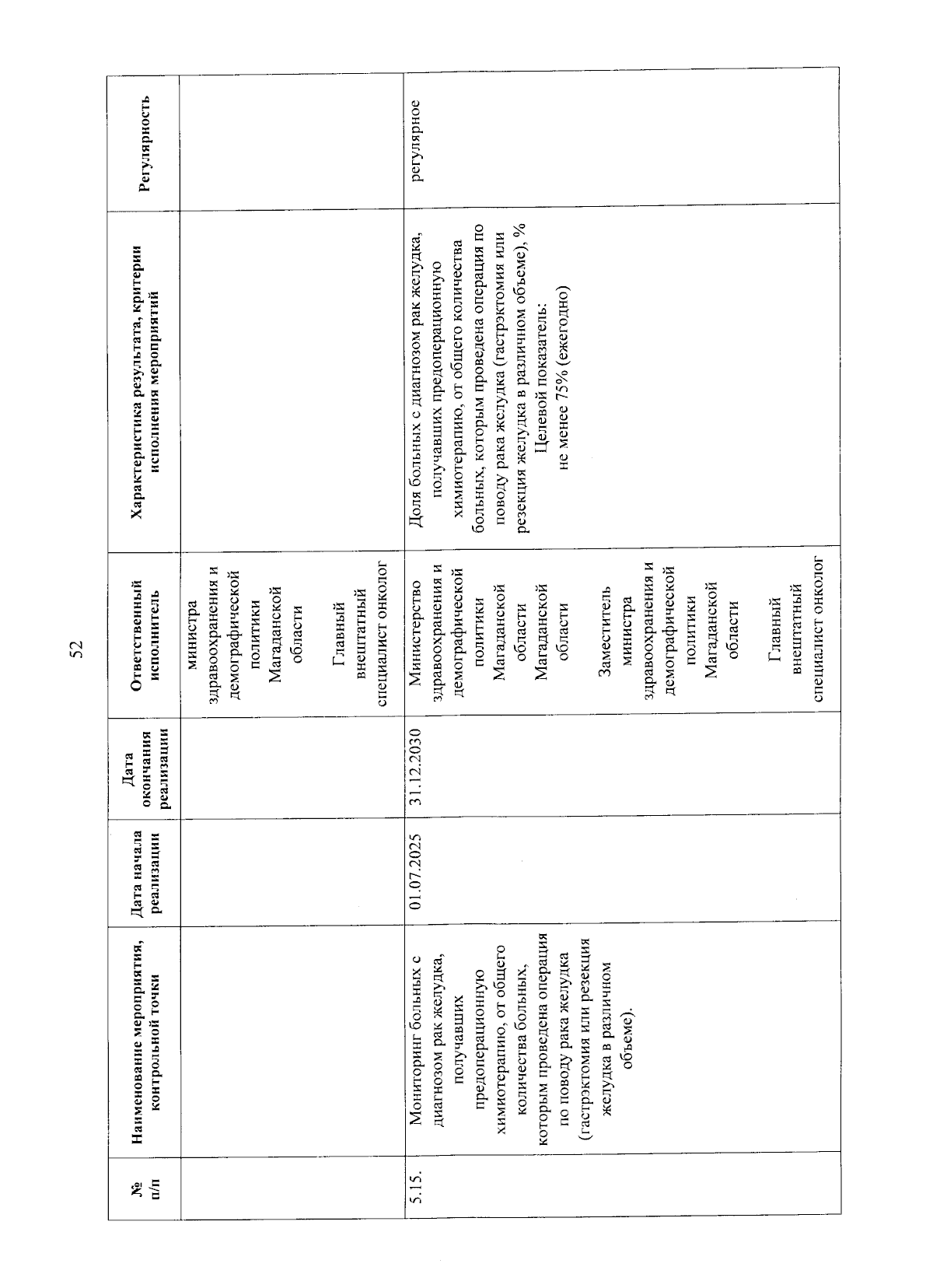 52

| № п/п | Наименование мероприятия, контрольной точки | Дата начала реализации | Дата окончания реализации | Ответственный исполнитель | Характеристика результата, критерии исполнения мероприятий | Регулярность |
|---|---|---|---|---|---|---|
| | | | | министра здравоохранения и демографической политики Магаданской области Главный внештатный специалист онколог | | |
| 5.15. | Мониторинг больных с диагнозом рак желудка, получавших предоперационную химиотерапию, от общего количества больных, которым проведена операция по поводу рака желудка (гастрэктомия или резекция желудка в различном объеме). | 01.07.2025 | 31.12.2030 | Министерство здравоохранения и демографической политики Магаданской области Магаданской области Заместитель министра здравоохранения и демографической политики Магаданской области Главный внештатный специалист онколог | Доля больных с диагнозом рак желудка, получавших предоперационную химиотерапию, от общего количества больных, которым проведена операция по поводу рака желудка (гастрэктомия или резекция желудка в различном объеме), % Целевой показатель: не менее 75% (ежегодно) | регулярное |